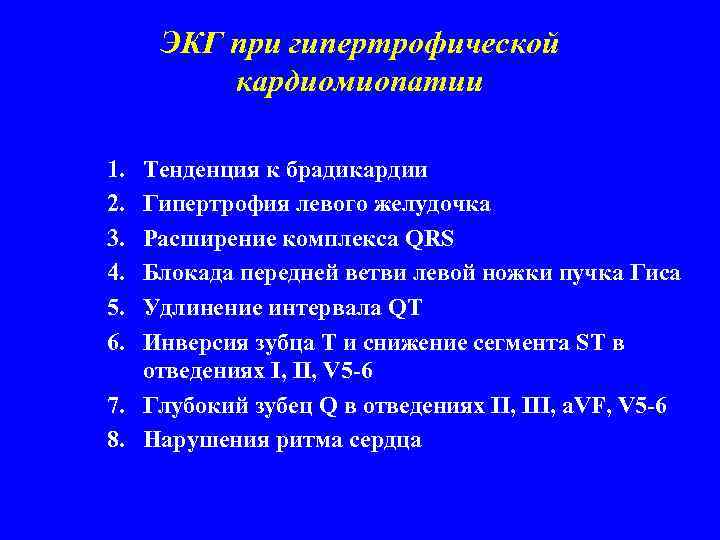 ЭКГ при гипертрофической кардиомиопатии

1. Тенденция к брадикардии
2. Гипертрофия левого желудочка
3. Расширение комплекса QRS
4. Блокада передней ветви левой ножки пучка Гиса
5. Удлинение интервала QT
6. Инверсия зубца Т и снижение сегмента ST в отведениях I, II, V5-6
7. Глубокий зубец Q в отведениях II, III, aVF, V5-6
8. Нарушения ритма сердца